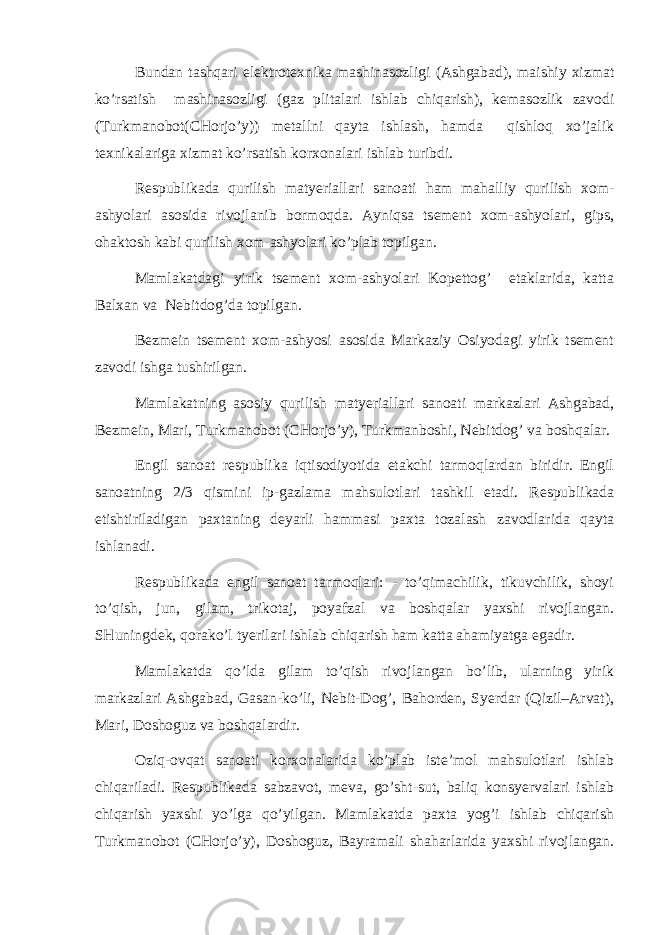 Bundan tashqari elektrotexnika mashinasozligi (Ashgabad), maishiy xizmat ko’rsatish mashinasozligi (gaz plitalari ishlab chiqarish), kemasozlik zavodi (Turkmanobot(CHorjo’y)) metallni qayta ishlash, hamda qishloq xo’jalik texnikalariga xizmat ko’rsatish korxonalari ishlab turibdi.

Respublikada qurilish matyeriallari sanoati ham mahalliy qurilish xom-ashyolari asosida rivojlanib bormoqda. Ayniqsa tsement xom-ashyolari, gips, ohaktosh kabi qurilish xom-ashyolari ko’plab topilgan.

Mamlakatdagi yirik tsement xom-ashyolari Kopettog’ etaklarida, katta Balxan va Nebitdog’da topilgan.

Bezmein tsement xom-ashyosi asosida Markaziy Osiyodagi yirik tsement zavodi ishga tushirilgan.

Mamlakatning asosiy qurilish matyeriallari sanoati markazlari Ashgabad, Bezmein, Mari, Turkmanobot (CHorjo’y), Turkmanboshi, Nebitdog’ va boshqalar.

Engil sanoat respublika iqtisodiyotida etakchi tarmoqlardan biridir. Engil sanoatning 2/3 qismini ip-gazlama mahsulotlari tashkil etadi. Respublikada etishtiriladigan paxtaning deyarli hammasi paxta tozalash zavodlarida qayta ishlanadi.

Respublikada engil sanoat tarmoqlari: - to’qimachilik, tikuvchilik, shoyi to’qish, jun, gilam, trikotaj, poyafzal va boshqalar yaxshi rivojlangan. SHuningdek, qorako’l tyerilari ishlab chiqarish ham katta ahamiyatga egadir.

Mamlakatda qo’lda gilam to’qish rivojlangan bo’lib, ularning yirik markazlari Ashgabad, Gasan-ko’li, Nebit-Dog’, Bahorden, Syerdar (Qizil–Arvat), Mari, Doshoguz va boshqalardir.

Oziq-ovqat sanoati korxonalarida ko’plab iste’mol mahsulotlari ishlab chiqariladi. Respublikada sabzavot, meva, go’sht-sut, baliq konsyervalari ishlab chiqarish yaxshi yo’lga qo’yilgan. Mamlakatda paxta yog’i ishlab chiqarish Turkmanobot (CHorjo’y), Doshoguz, Bayramali shaharlarida yaxshi rivojlangan.